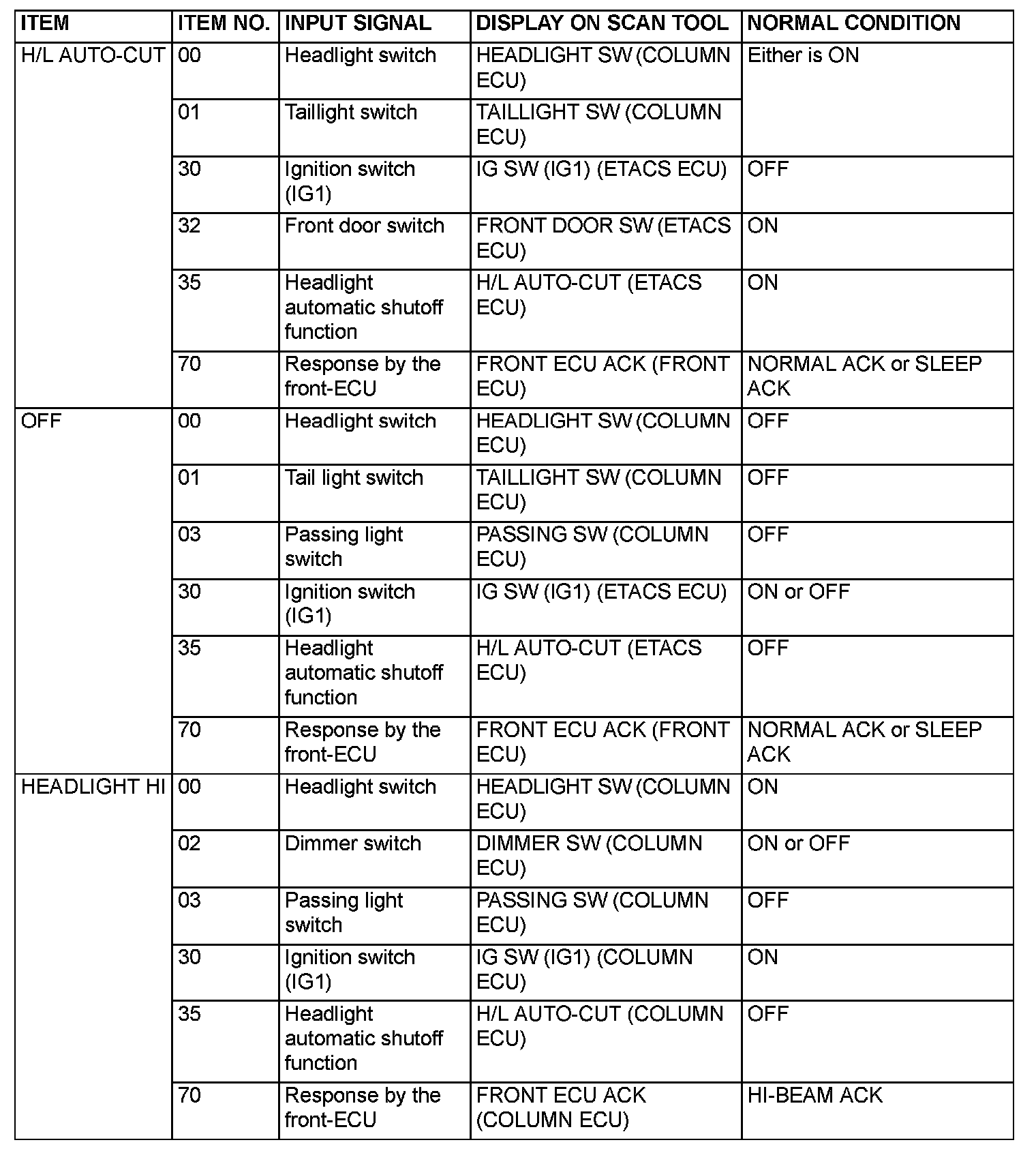 | ITEM | ITEM NO. | INPUT SIGNAL | DISPLAY ON SCAN TOOL | NORMAL CONDITION |
|---|---|---|---|---|
| H/L AUTO-CUT | 00 | Headlight switch | HEADLIGHT SW (COLUMN ECU) | Either is ON |
| | 01 | Taillight switch | TAILLIGHT SW (COLUMN ECU) | |
| | 30 | Ignition switch (IG1) | IG SW (IG1) (ETACS ECU) | OFF |
| | 32 | Front door switch | FRONT DOOR SW (ETACS ECU) | ON |
| | 35 | Headlight automatic shutoff function | H/L AUTO-CUT (ETACS ECU) | ON |
| | 70 | Response by the front-ECU | FRONT ECU ACK (FRONT ECU) | NORMAL ACK or SLEEP ACK |
| OFF | 00 | Headlight switch | HEADLIGHT SW (COLUMN ECU) | OFF |
| | 01 | Tail light switch | TAILLIGHT SW (COLUMN ECU) | OFF |
| | 03 | Passing light switch | PASSING SW (COLUMN ECU) | OFF |
| | 30 | Ignition switch (IG1) | IG SW (IG1) (ETACS ECU) | ON or OFF |
| | 35 | Headlight automatic shutoff function | H/L AUTO-CUT (ETACS ECU) | OFF |
| | 70 | Response by the front-ECU | FRONT ECU ACK (FRONT ECU) | NORMAL ACK or SLEEP ACK |
| HEADLIGHT HI | 00 | Headlight switch | HEADLIGHT SW (COLUMN ECU) | ON |
| | 02 | Dimmer switch | DIMMER SW (COLUMN ECU) | ON or OFF |
| | 03 | Passing light switch | PASSING SW (COLUMN ECU) | OFF |
| | 30 | Ignition switch (IG1) | IG SW (IG1) (COLUMN ECU) | ON |
| | 35 | Headlight automatic shutoff function | H/L AUTO-CUT (COLUMN ECU) | OFF |
| | 70 | Response by the front-ECU | FRONT ECU ACK (COLUMN ECU) | HI-BEAM ACK |